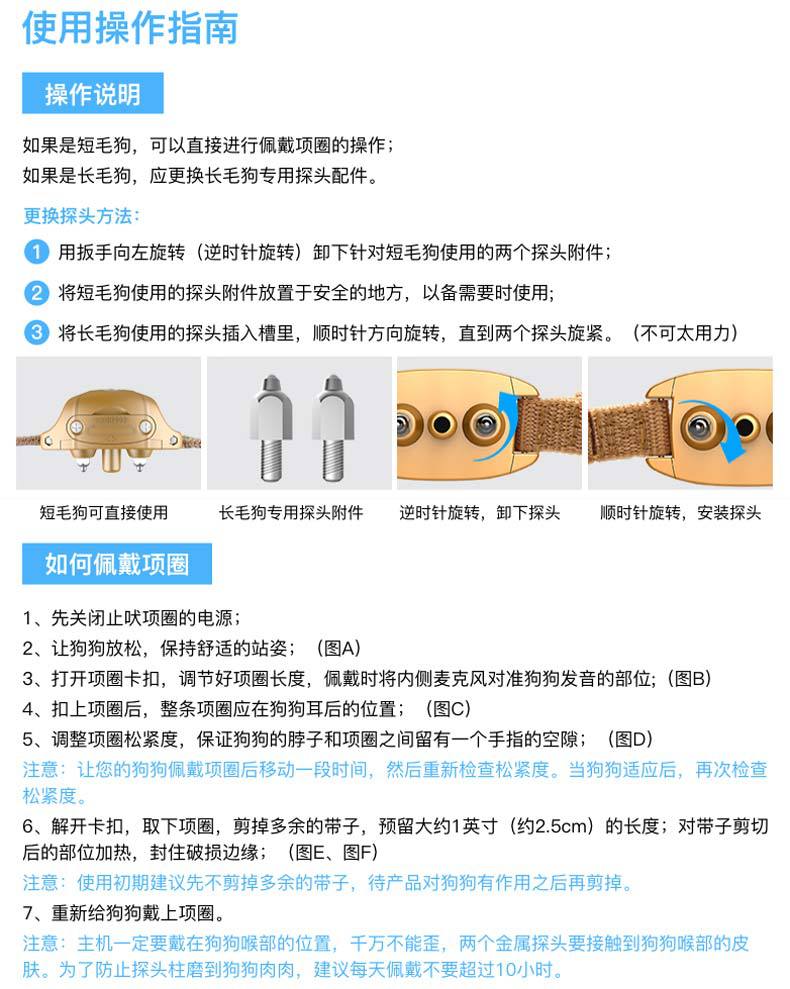 使用操作指南

操作说明

如果是短毛狗，可以直接进行佩戴项圈的操作；
如果是长毛狗，应更换长毛狗专用探头配件。

更换探头方法：

1 用扳手向左旋转（逆时针旋转）卸下针对短毛狗使用的两个探头附件；

2 将短毛狗使用的探头附件放置于安全的地方，以备需要时使用；

3 将长毛狗使用的探头插入槽里，顺时针方向旋转，直到两个探头旋紧。（不可太用力）

短毛狗可直接使用

长毛狗专用探头附件

逆时针旋转，卸下探头

顺时针旋转，安装探头

如何佩戴项圈

1、先关闭止吠项圈的电源；
2、让狗狗放松，保持舒适的站姿；（图A）
3、打开项圈卡扣，调节好项圈长度，佩戴时将内侧麦克风对准狗狗发音的部位；（图B）
4、扣上项圈后，整条项圈应在狗狗耳后的位置；（图C）
5、调整项圈松紧度，保证狗狗的脖子和项圈之间留有一个手指的空隙；（图D）
注意：让您的狗狗佩戴项圈后移动一段时间，然后重新检查松紧度。当狗狗适应后，再次检查松紧度。
6、解开卡扣，取下项圈，剪掉多余的带子，预留大约1英寸（约2.5cm）的长度；对带子剪切后的部位加热，封住破损边缘；（图E、图F）
注意：使用初期建议先不剪掉多余的带子，待产品对狗狗有作用之后再剪掉。
7、重新给狗狗戴上项圈。
注意：主机一定要戴在狗狗喉部的位置，千万不能歪，两个金属探头要接触到狗狗喉部的皮肤。为了防止探头柱磨到狗狗肉肉，建议每天佩戴不要超过10小时。